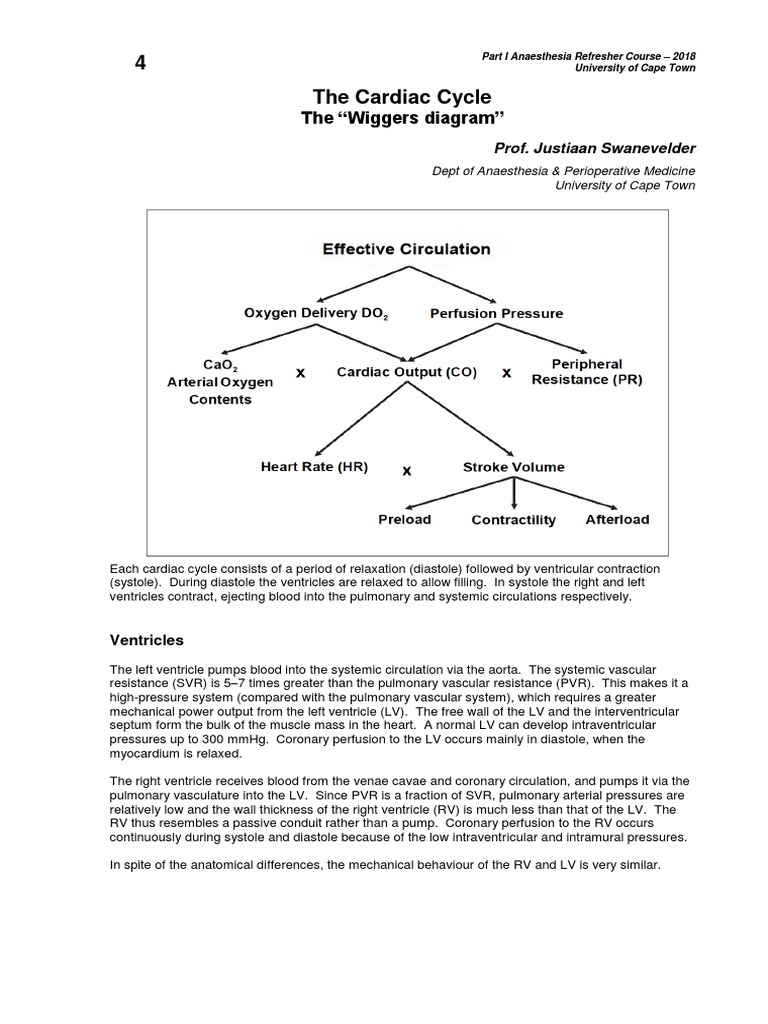 4

Part I Anaesthesia Refresher Course – 2018
University of Cape Town

The Cardiac Cycle
The "Wiggers diagram"

Prof. Justiaan Swanevelder

Dept of Anaesthesia & Perioperative Medicine
University of Cape Town

Effective Circulation

Oxygen Delivery $DO_2$

Perfusion Pressure

$CaO_2$
Arterial Oxygen Contents

x

Cardiac Output (CO)

x

Peripheral Resistance (PR)

Heart Rate (HR)

x

Stroke Volume

Preload

Contractility

Afterload

Each cardiac cycle consists of a period of relaxation (diastole) followed by ventricular contraction (systole). During diastole the ventricles are relaxed to allow filling. In systole the right and left ventricles contract, ejecting blood into the pulmonary and systemic circulations respectively.

Ventricles

The left ventricle pumps blood into the systemic circulation via the aorta. The systemic vascular resistance (SVR) is 5–7 times greater than the pulmonary vascular resistance (PVR). This makes it a high-pressure system (compared with the pulmonary vascular system), which requires a greater mechanical power output from the left ventricle (LV). The free wall of the LV and the interventricular septum form the bulk of the muscle mass in the heart. A normal LV can develop intraventricular pressures up to 300 mmHg. Coronary perfusion to the LV occurs mainly in diastole, when the myocardium is relaxed.

The right ventricle receives blood from the venae cavae and coronary circulation, and pumps it via the pulmonary vasculature into the LV. Since PVR is a fraction of SVR, pulmonary arterial pressures are relatively low and the wall thickness of the right ventricle (RV) is much less than that of the LV. The RV thus resembles a passive conduit rather than a pump. Coronary perfusion to the RV occurs continuously during systole and diastole because of the low intraventricular and intramural pressures.

In spite of the anatomical differences, the mechanical behaviour of the RV and LV is very similar.